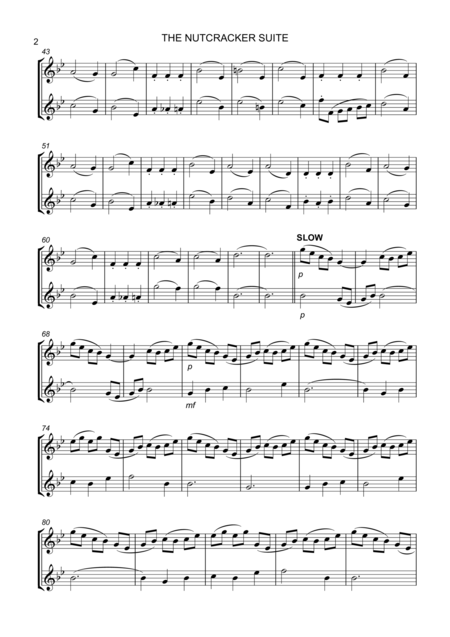 2

THE NUTCRACKER SUITE

43

51

60

SLOW

p

p

68

p

mf

74

80